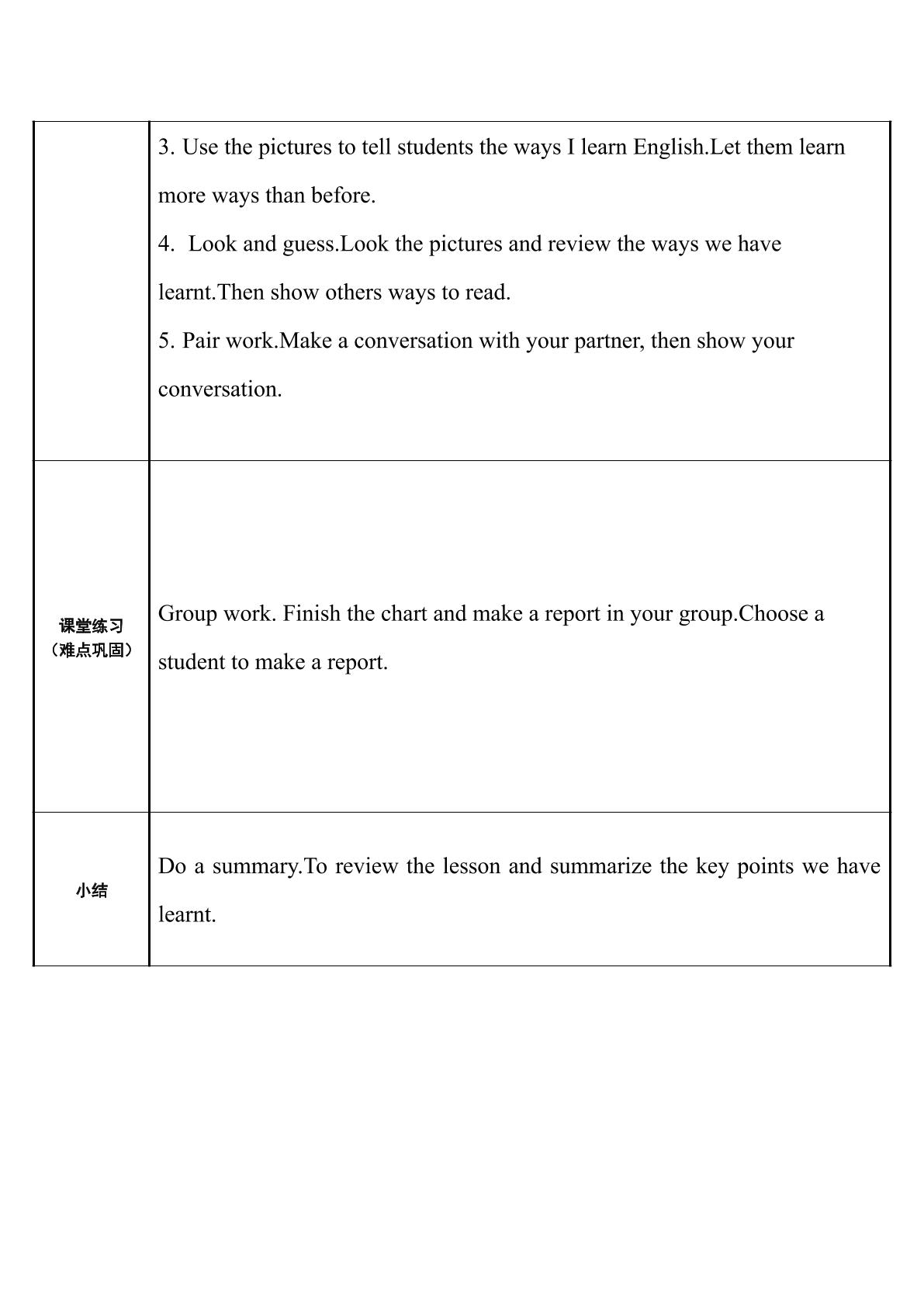 |  | 3. Use the pictures to tell students the ways I learn English.Let them learn more ways than before. 4. Look and guess.Look the pictures and review the ways we have learnt.Then show others ways to read. 5. Pair work.Make a conversation with your partner, then show your conversation. |
|---|---|
| 课堂练习（难点巩固） | Group work. Finish the chart and make a report in your group.Choose a student to make a report. |
| 小结 | Do a summary.To review the lesson and summarize the key points we have learnt. |